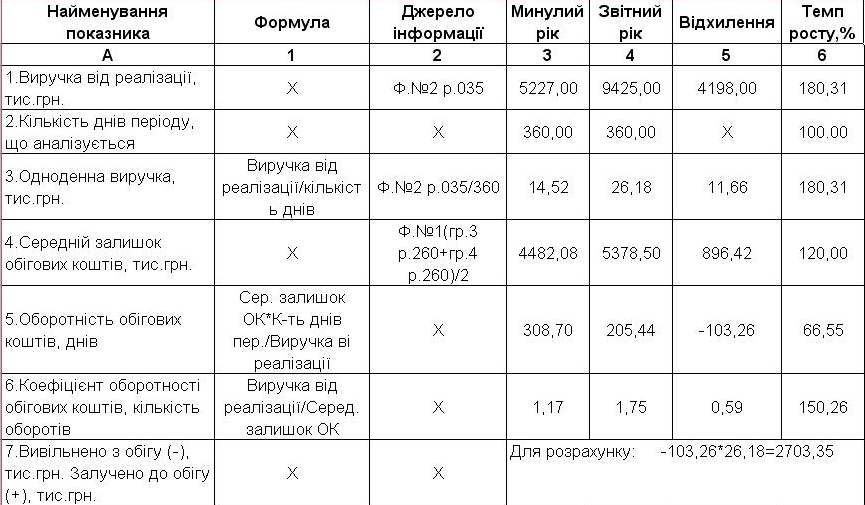 | Найменування показника | Формула | Джерело інформації | Минулий рік | Звітний рік | Відхилення | Темп росту,% |
|---|---|---|---|---|---|---|
| А | 1 | 2 | 3 | 4 | 5 | 6 |
| 1.Виручка від реалізації, тис.грн. | Х | Ф.№2 р.035 | 5227,00 | 9425,00 | 4198,00 | 180,31 |
| 2.Кількість днів періоду, що аналізується | Х | Х | 360,00 | 360,00 | Х | 100.00 |
| 3.Одноденна виручка, тис.грн. | Виручка від реалізації/кількість днів | Ф.№2 р.035/360 | 14,52 | 26,18 | 11,66 | 180,31 |
| 4.Середній залишок обігових коштів, тис.грн. | Х | Ф.№1(гр.3 р.260+гр.4 р.260)/2 | 4482,08 | 5378,50 | 896,42 | 120,00 |
| 5.Оборотність обігових коштів, днів | Сер. залишок ОК*К-ть днів пер./Виручка ві реалізації | Х | 308,70 | 205,44 | -103,26 | 66,55 |
| 6.Коефіцієнт оборотності обігових коштів, кількість оборотів | Виручка від реалізації/Серед. залишок ОК | Х | 1,17 | 1,75 | 0,59 | 150,26 |
| 7.Вивільнено з обігу (-), тис.грн. Залучено до обігу (+), тис.грн. | Х | Х | Для розрахунку: -103,26*26,18=2703,35 | | | |